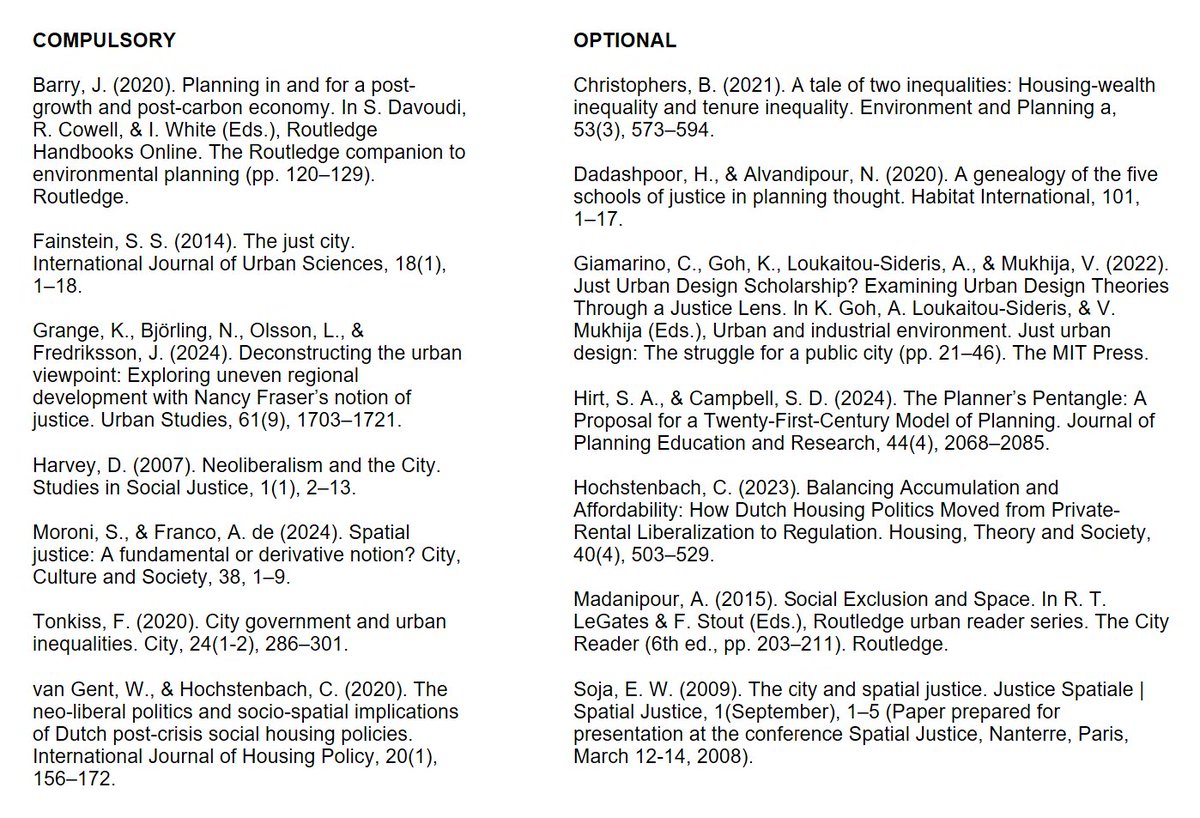 COMPULSORY

Barry, J. (2020). Planning in and for a post-growth and post-carbon economy. In S. Davoudi, R. Cowell, & I. White (Eds.), Routledge Handbooks Online. The Routledge companion to environmental planning (pp. 120–129). Routledge.

Fainstein, S. S. (2014). The just city. International Journal of Urban Sciences, 18(1), 1–18.

Grange, K., Björling, N., Olsson, L., & Fredriksson, J. (2024). Deconstructing the urban viewpoint: Exploring uneven regional development with Nancy Fraser's notion of justice. Urban Studies, 61(9), 1703–1721.

Harvey, D. (2007). Neoliberalism and the City. Studies in Social Justice, 1(1), 2–13.

Moroni, S., & Franco, A. de (2024). Spatial justice: A fundamental or derivative notion? City, Culture and Society, 38, 1–9.

Tonkiss, F. (2020). City government and urban inequalities. City, 24(1-2), 286–301.

van Gent, W., & Hochstenbach, C. (2020). The neo-liberal politics and socio-spatial implications of Dutch post-crisis social housing policies. International Journal of Housing Policy, 20(1), 156–172.

OPTIONAL

Christophers, B. (2021). A tale of two inequalities: Housing-wealth inequality and tenure inequality. Environment and Planning a, 53(3), 573–594.

Dadashpoor, H., & Alvandipour, N. (2020). A genealogy of the five schools of justice in planning thought. Habitat International, 101, 1–17.

Giamarino, C., Goh, K., Loukaitou-Sideris, A., & Mukhija, V. (2022). Just Urban Design Scholarship? Examining Urban Design Theories Through a Justice Lens. In K. Goh, A. Loukaitou-Sideris, & V. Mukhija (Eds.), Urban and industrial environment. Just urban design: The struggle for a public city (pp. 21–46). The MIT Press.

Hirt, S. A., & Campbell, S. D. (2024). The Planner's Pentangle: A Proposal for a Twenty-First-Century Model of Planning. Journal of Planning Education and Research, 44(4), 2068–2085.

Hochstenbach, C. (2023). Balancing Accumulation and Affordability: How Dutch Housing Politics Moved from Private-Rental Liberalization to Regulation. Housing, Theory and Society, 40(4), 503–529.

Madanipour, A. (2015). Social Exclusion and Space. In R. T. LeGates & F. Stout (Eds.), Routledge urban reader series. The City Reader (6th ed., pp. 203–211). Routledge.

Soja, E. W. (2009). The city and spatial justice. Justice Spatiale | Spatial Justice, 1(September), 1–5 (Paper prepared for presentation at the conference Spatial Justice, Nanterre, Paris, March 12-14, 2008).